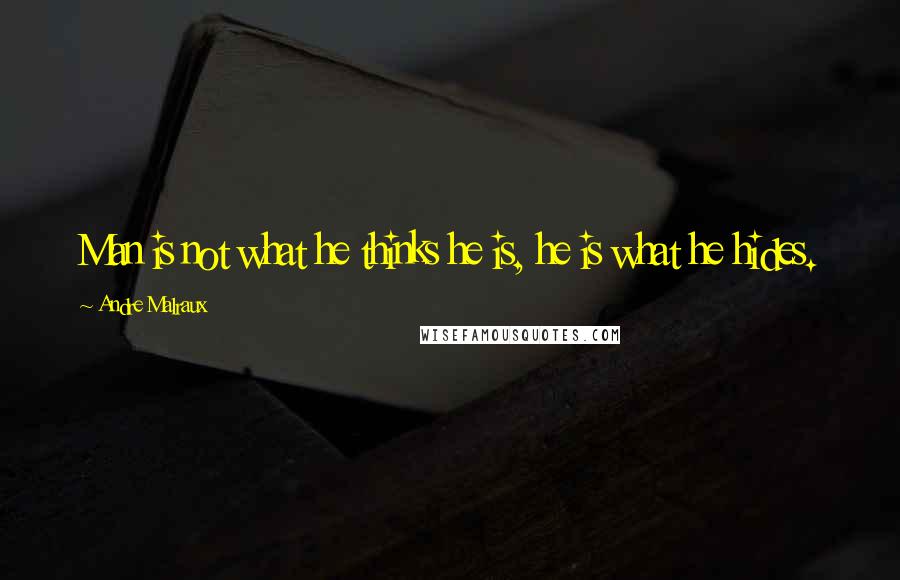 Man is not what he thinks he is, he is what he hides.

~ Andre Malraux

WISEFAMOUSQUOTES.COM